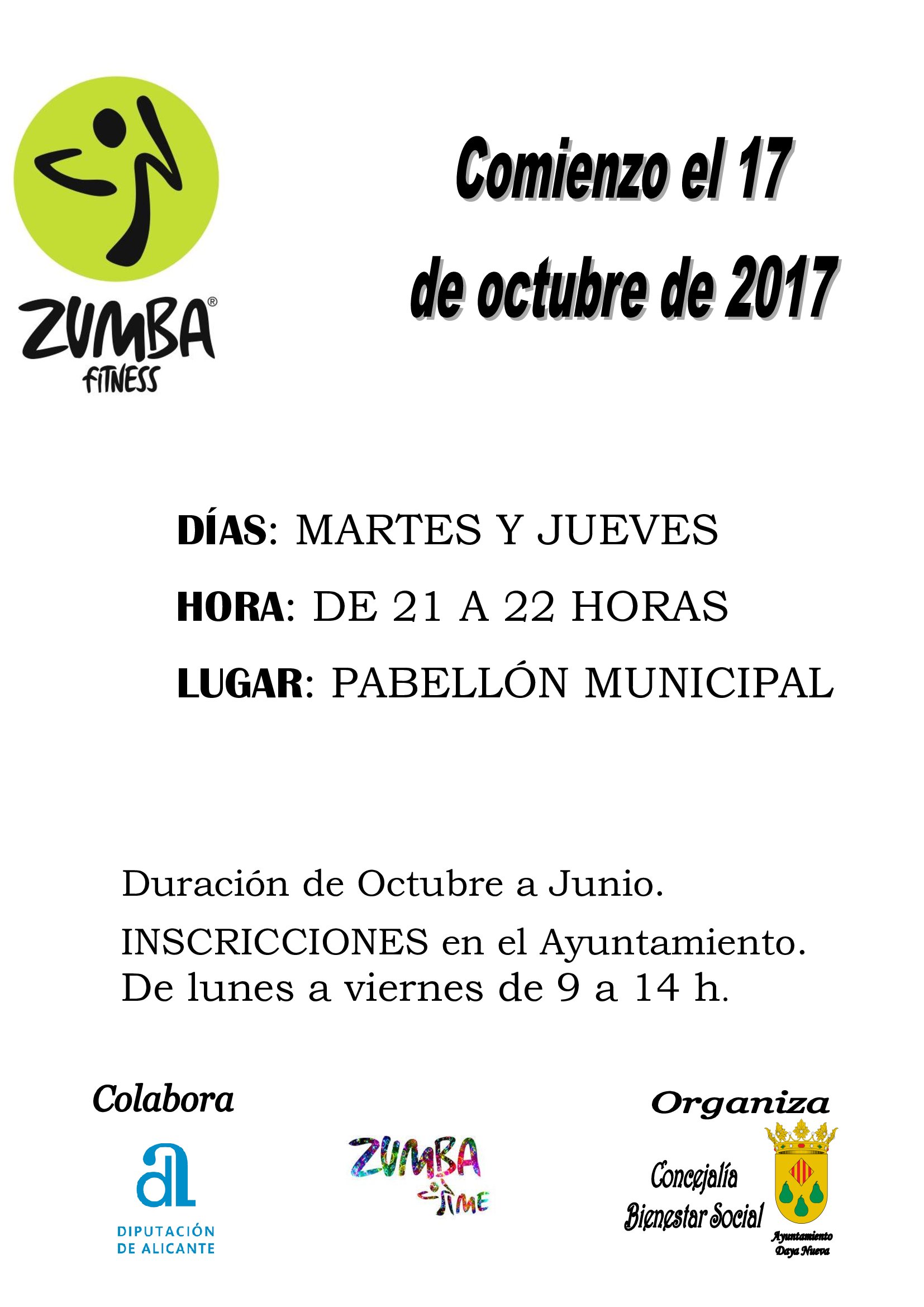 ZUMBA® FITNESS

Comienzo el 17 de octubre de 2017

DÍAS: MARTES Y JUEVES

HORA: DE 21 A 22 HORAS

LUGAR: PABELLÓN MUNICIPAL

Duración de Octubre a Junio.

INSCRICCIONES en el Ayuntamiento. De lunes a viernes de 9 a 14 h.

Colabora

aL
DIPUTACIÓN DE ALICANTE

ZUMBA TIME

Organiza

Concejalía Bienestar Social

Ayuntamiento Daya Nueva